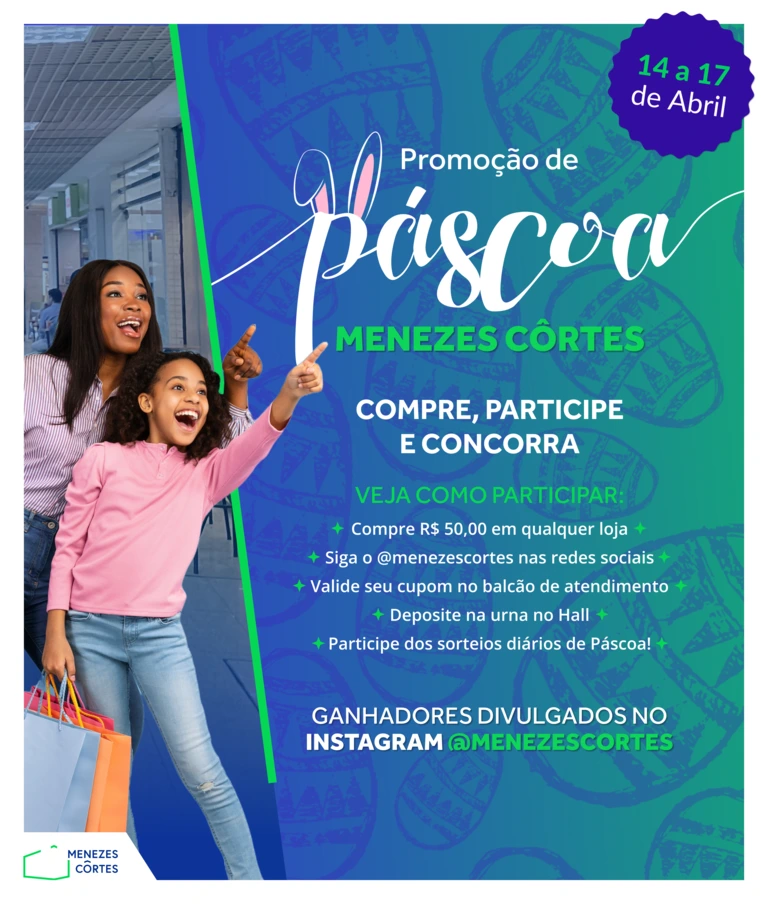 14 a 17 de Abril

Promoção de

Páscoa

MENEZES CÔRTES

COMPRE, PARTICIPE E CONCORRA

VEJA COMO PARTICIPAR:

Compre R$ 50,00 em qualquer loja

Siga o @menezescortes nas redes sociais

Valide seu cupom no balcão de atendimento

Deposite na urna no Hall

Participe dos sorteios diários de Páscoa!

GANHADORES DIVULGADOS NO INSTAGRAM @MENEZESCORTES

MENEZES CÔRTES